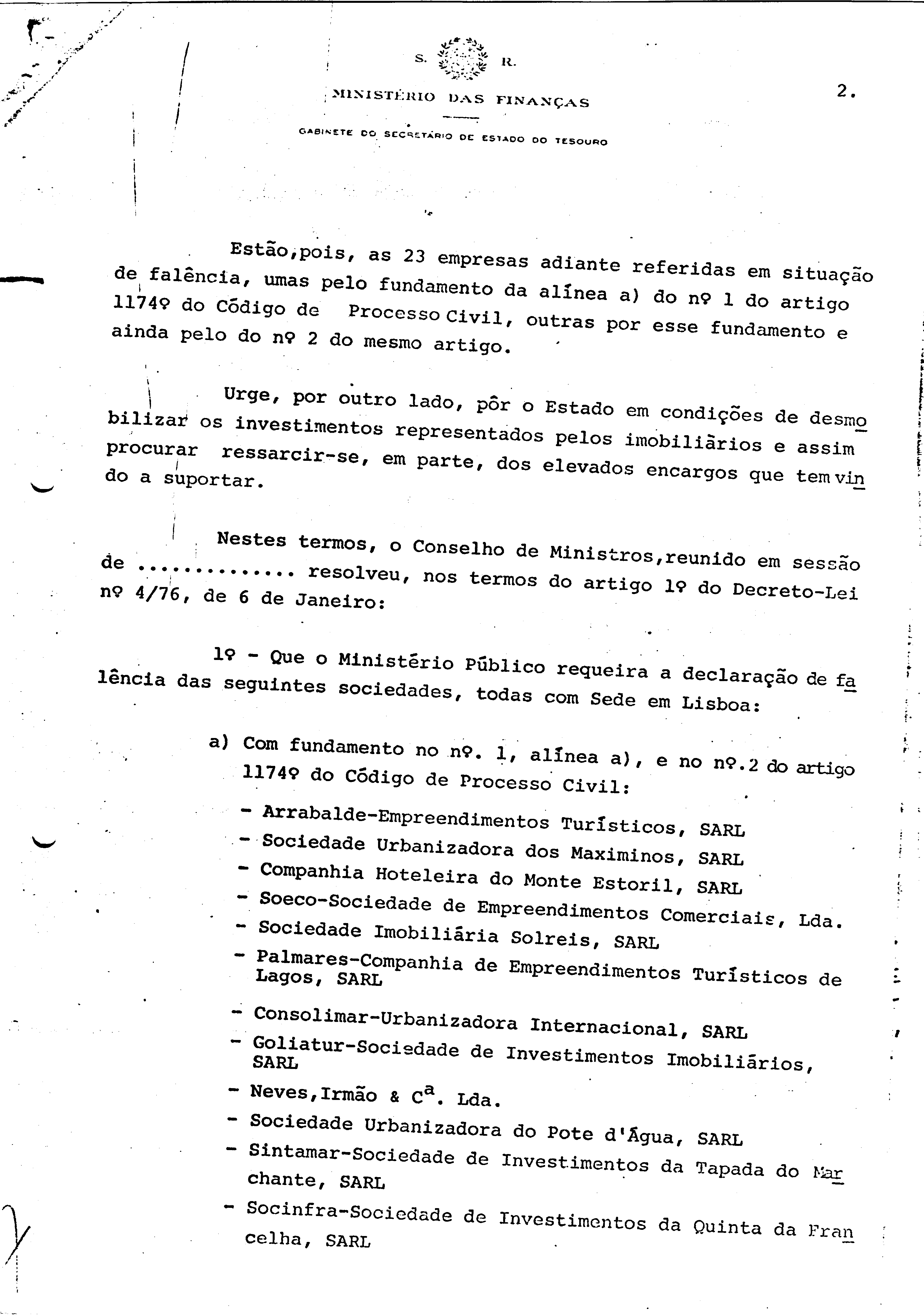 S. R.

MINISTÉRIO DAS FINANÇAS

GABINETE DO SECRETÁRIO DE ESTADO DO TESOURO

2.

Estão,pois, as 23 empresas adiante referidas em situação de falência, umas pelo fundamento da alínea a) do nº 1 do artigo 1174º do Código de Processo Civil, outras por esse fundamento e ainda pelo do nº 2 do mesmo artigo.

Urge, por outro lado, pôr o Estado em condições de desmobilizar os investimentos representados pelos imobiliários e assim procurar ressarcir-se, em parte, dos elevados encargos que tem vindo a suportar.

Nestes termos, o Conselho de Ministros,reunido em sessão de ............. resolveu, nos termos do artigo 1º do Decreto-Lei nº 4/76, de 6 de Janeiro:

1º - Que o Ministério Público requeira a declaração de falência das seguintes sociedades, todas com Sede em Lisboa:

a) Com fundamento no nº. 1, alínea a), e no nº.2 do artigo 1174º do Código de Processo Civil:

- Arrabalde-Empreendimentos Turísticos, SARL
- Sociedade Urbanizadora dos Maximinos, SARL
- Companhia Hoteleira do Monte Estoril, SARL
- Soeco-Sociedade de Empreendimentos Comerciais, Lda.
- Sociedade Imobiliária Solreis, SARL
- Palmares-Companhia de Empreendimentos Turísticos de Lagos, SARL
- Consolimar-Urbanizadora Internacional, SARL
- Goliatur-Sociedade de Investimentos Imobiliários, SARL
- Neves,Irmão & Cª. Lda.
- Sociedade Urbanizadora do Pote d'Água, SARL
- Sintamar-Sociedade de Investimentos da Tapada do Marchante, SARL
- Socinfra-Sociedade de Investimentos da Quinta da Francelha, SARL